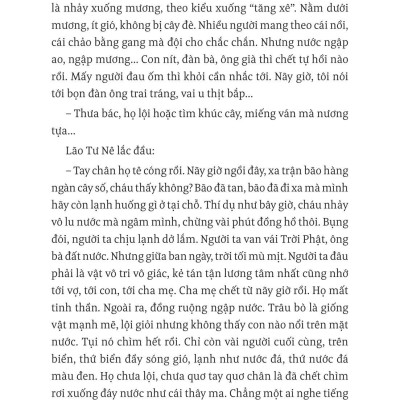 là nhảy xuống mương, theo kiểu xuống "tăng xê". Nằm dưới mương, ít gió, không bị cây đè. Nhiều người mang theo cái nồi, cái chảo bằng gang mà đội cho chắc chắn. Nhưng nước ngập ao, ngập mương... Con nít, đàn bà, ông già thì chết tự hồi nào rồi. Mấy người đau ốm thì khỏi cần nhắc tới. Nãy giờ, tôi nói tới bọn đàn ông trai tráng, vai u thịt bắp...

– Thưa bác, họ lội hoặc tìm khúc cây, miếng ván mà nương tựa...

Lão Tư Nê lắc đầu:

– Tay chân họ tê cóng rồi. Nãy giờ ngồi đây, xa trận bão hàng ngàn cây số, cháu thấy không? Bão đã tan, bão đã đi xa mà mình hãy còn lạnh huống gì ở tại chỗ. Thí dụ như bây giờ, cháu nhảy vô lu nước mà ngâm mình, chừng vài phút đồng hồ thôi. Bụng đói, người ta chịu lạnh dở lắm. Người ta van vái Trời Phật, ông bà đất nước. Nhưng giữa ban ngày, trời tối mù mịt. Người ta đâu phải là vật vô tri vô giác, kẻ tán tận lương tâm nhất cũng nhớ tới vợ, tới con, tới cha mẹ. Cha mẹ chết từ nãy giờ rồi. Họ mất tinh thần. Ngoài ra, đồng ruộng ngập nước. Trâu bò là giống vật mạnh mẽ, lội giỏi nhưng không thấy con nào nổi trên mặt nước. Tụi nó chìm hết rồi. Chỉ còn vài người cuối cùng, trên biển, thứ biển đầy sóng gió, lạnh như nước đá, thứ nước đá màu đen. Họ chưa lội, chưa quơ tay quơ chân là đã chết chìm rơi xuống đáy nước như cái thây ma. Chẳng một ai nghe tiếng